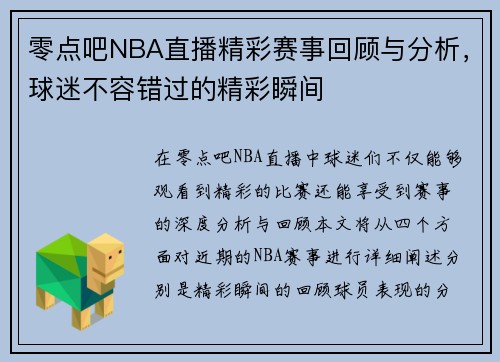 零点吧NBA直播精彩赛事回顾与分析，球迷不容错过的精彩瞬间

在零点吧NBA直播中球迷们不仅能够观看到精彩的比赛还能享受到赛事的深度分析与回顾本文将从四个方面对近期的NBA赛事进行详细阐述分别是精彩瞬间的回顾球员表现的分